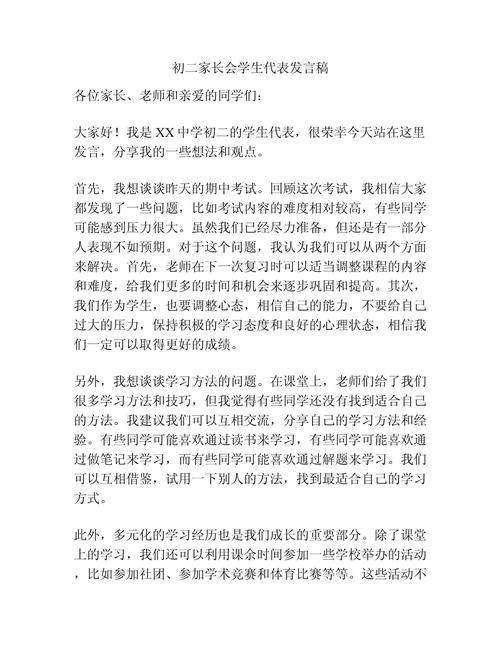 初二家长会学生代表发言稿

各位家长、老师和亲爱的同学们：

大家好！我是XX中学初二的学生代表，很荣幸今天站在这里发言，分享我的一些想法和观点。

首先，我想谈谈昨天的期中考试。回顾这次考试，我相信大家都发现了一些问题，比如考试内容的难度相对较高，有些同学可能感到压力很大。虽然我们已经尽力准备，但还是有一部分人表现不如预期。对于这个问题，我认为我们可以从两个方面来解决。首先，老师在下一次复习时可以适当调整课程的内容和难度，给我们更多的时间和机会来逐步巩固和提高。其次，我们作为学生，也要调整心态，相信自己的能力，不要给自己过大的压力，保持积极的学习态度和良好的心理状态，相信我们一定可以取得更好的成绩。

另外，我想谈谈学习方法的问题。在课堂上，老师们给了我们很多学习方法和技巧，但我觉得有些同学还没有找到适合自己的方法。我建议我们可以互相交流，分享自己的学习方法和经验。有些同学可能喜欢通过读书来学习，有些同学可能喜欢通过做笔记来学习，而有些同学可能喜欢通过解题来学习。我们可以互相借鉴，试用一下别人的方法，找到最适合自己的学习方式。

此外，多元化的学习经历也是我们成长的重要部分。除了课堂上的学习，我们还可以利用课余时间参加一些学校举办的活动，比如参加社团、参加学术竞赛和体育比赛等等。这些活动不